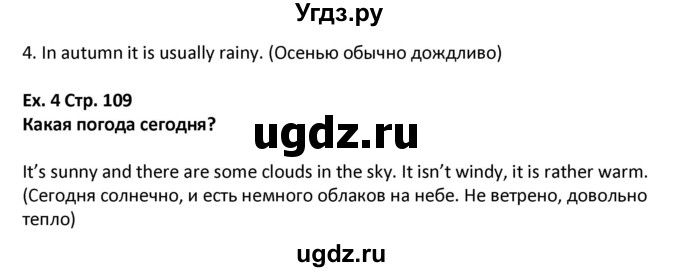 Угдз.ру

4. In autumn it is usually rainy. (Осенью обычно дождливо)

Ex. 4 Стр. 109
Какая погода сегодня?

ugdz.ru

It's sunny and there are some clouds in the sky. It isn't windy, it is rather warm. (Сегодня солнечно, и есть немного облаков на небе. Не ветрено, довольно тепло)

ugdz.ru